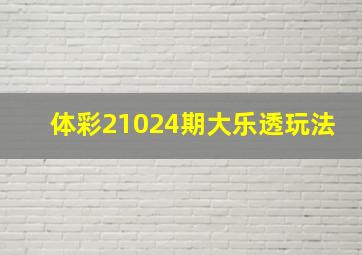 体彩21024期大乐透玩法